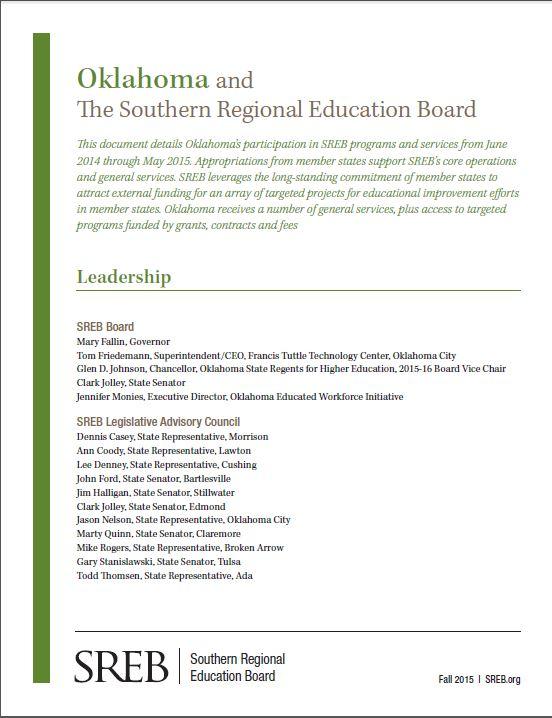 Oklahoma and
The Southern Regional Education Board

This document details Oklahoma's participation in SREB programs and services from June 2014 through May 2015. Appropriations from member states support SREB's core operations and general services. SREB leverages the long-standing commitment of member states to attract external funding for an array of targeted projects for educational improvement efforts in member states. Oklahoma receives a number of general services, plus access to targeted programs funded by grants, contracts and fees

Leadership

SREB Board
Mary Fallin, Governor
Tom Friedemann, Superintendent/CEO, Francis Tuttle Technology Center, Oklahoma City
Glen D. Johnson, Chancellor, Oklahoma State Regents for Higher Education, 2015-16 Board Vice Chair
Clark Jolley, State Senator
Jennifer Monies, Executive Director, Oklahoma Educated Workforce Initiative

SREB Legislative Advisory Council
Dennis Casey, State Representative, Morrison
Ann Coody, State Representative, Lawton
Lee Denney, State Representative, Cushing
John Ford, State Senator, Bartlesville
Jim Halligan, State Senator, Stillwater
Clark Jolley, State Senator, Edmond
Jason Nelson, State Representative, Oklahoma City
Marty Quinn, State Senator, Claremore
Mike Rogers, State Representative, Broken Arrow
Gary Stanislawski, State Senator, Tulsa
Todd Thomsen, State Representative, Ada

SREB | Southern Regional Education Board

Fall 2015 | SREB.org